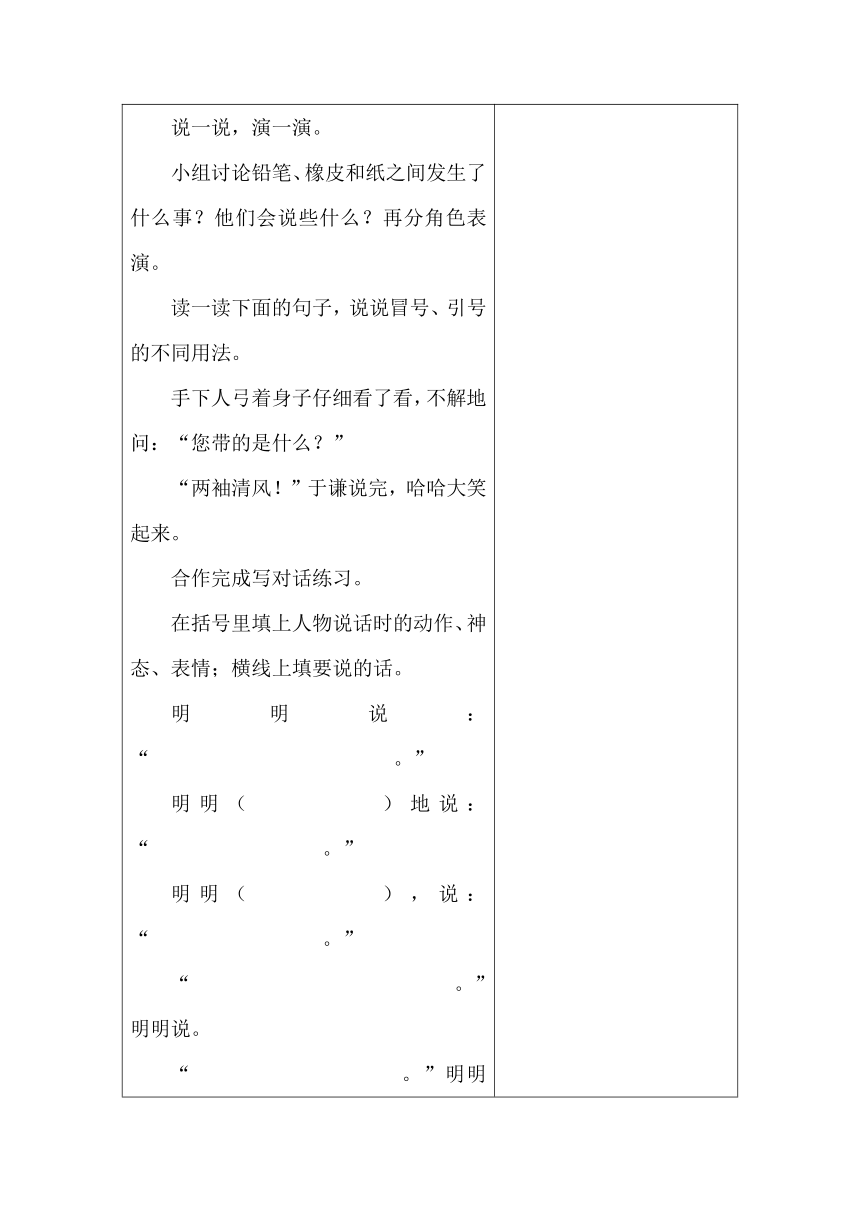 说一说，演一演。

小组讨论铅笔、橡皮和纸之间发生了什么事？他们会说些什么？再分角色表演。

读一读下面的句子，说说冒号、引号的不同用法。

手下人弓着身子仔细看了看，不解地问：“您带的是什么？”

“两袖清风！”于谦说完，哈哈大笑起来。

合作完成写对话练习。

在括号里填上人物说话时的动作、神态、表情；横线上填要说的话。

明明说：“　　　　　　　　　。”

明明（　　　　　）地说：“　　　　　　　。”

明明（　　　　　），说：“　　　　　　　。”

“　　　　　　　　　　　　。”明明说。

“　　　　　　　　　。”明明